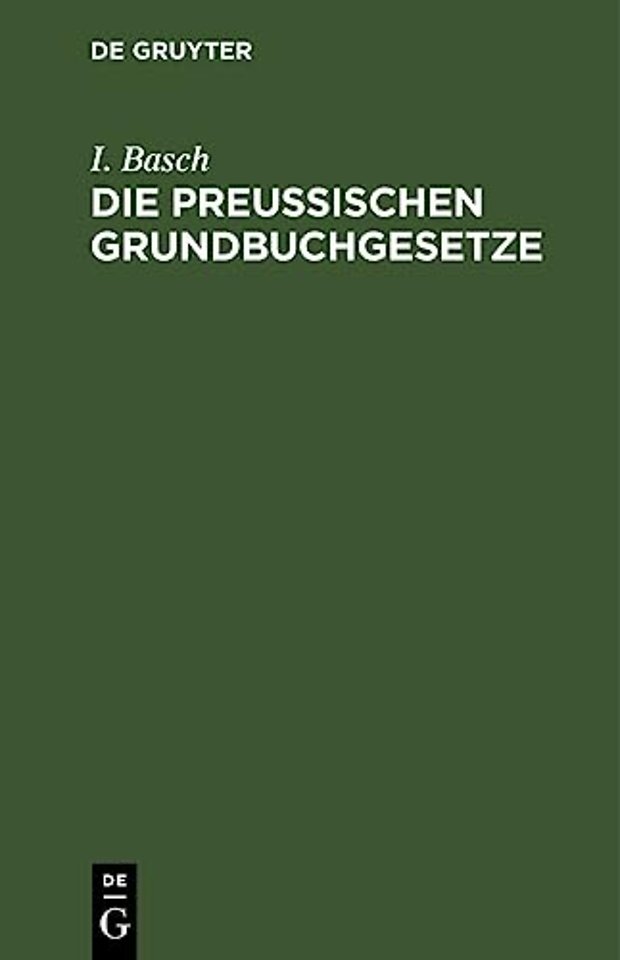 DE GRUYTER

I. Basch
DIE PREUSSISCHEN GRUNDBUCHGESETZE

DE
G